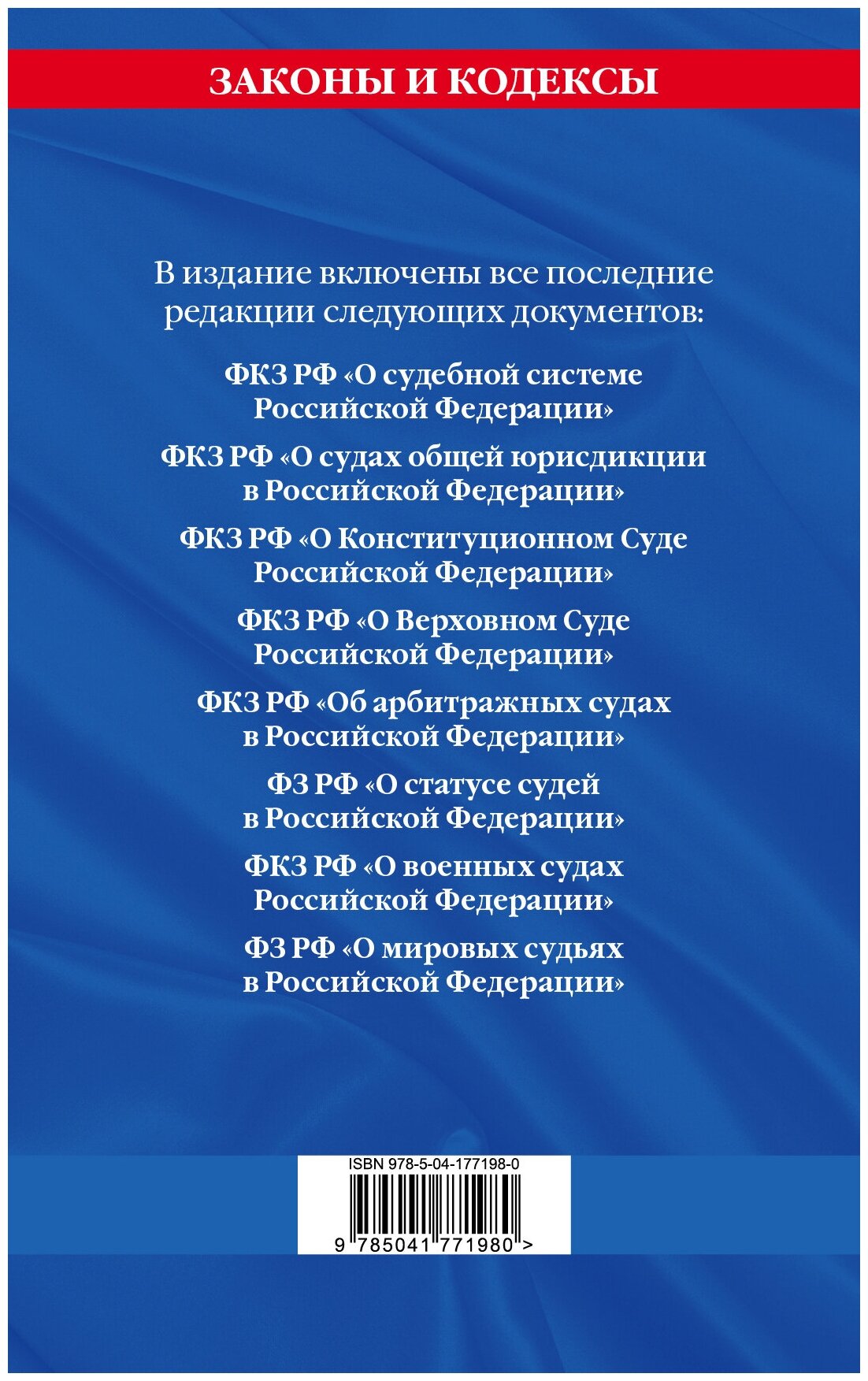 ЗАКОНЫ И КОДЕКСЫ

В издание включены все последние редакции следующих документов:

ФКЗ РФ «О судебной системе Российской Федерации»

ФКЗ РФ «О судах общей юрисдикции в Российской Федерации»

ФКЗ РФ «О Конституционном Суде Российской Федерации»

ФКЗ РФ «О Верховном Суде Российской Федерации»

ФКЗ РФ «Об арбитражных судах в Российской Федерации»

ФЗ РФ «О статусе судей в Российской Федерации»

ФКЗ РФ «О военных судах Российской Федерации»

ФЗ РФ «О мировых судьях в Российской Федерации»

ISBN 978-5-04-177198-0

9 785041 771980 >